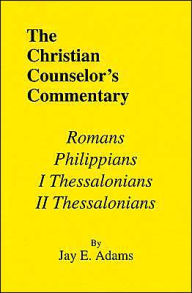 The Christian Counselor's Commentary

Romans
Philippians
I Thessalonians
II Thessalonians

By
Jay E. Adams